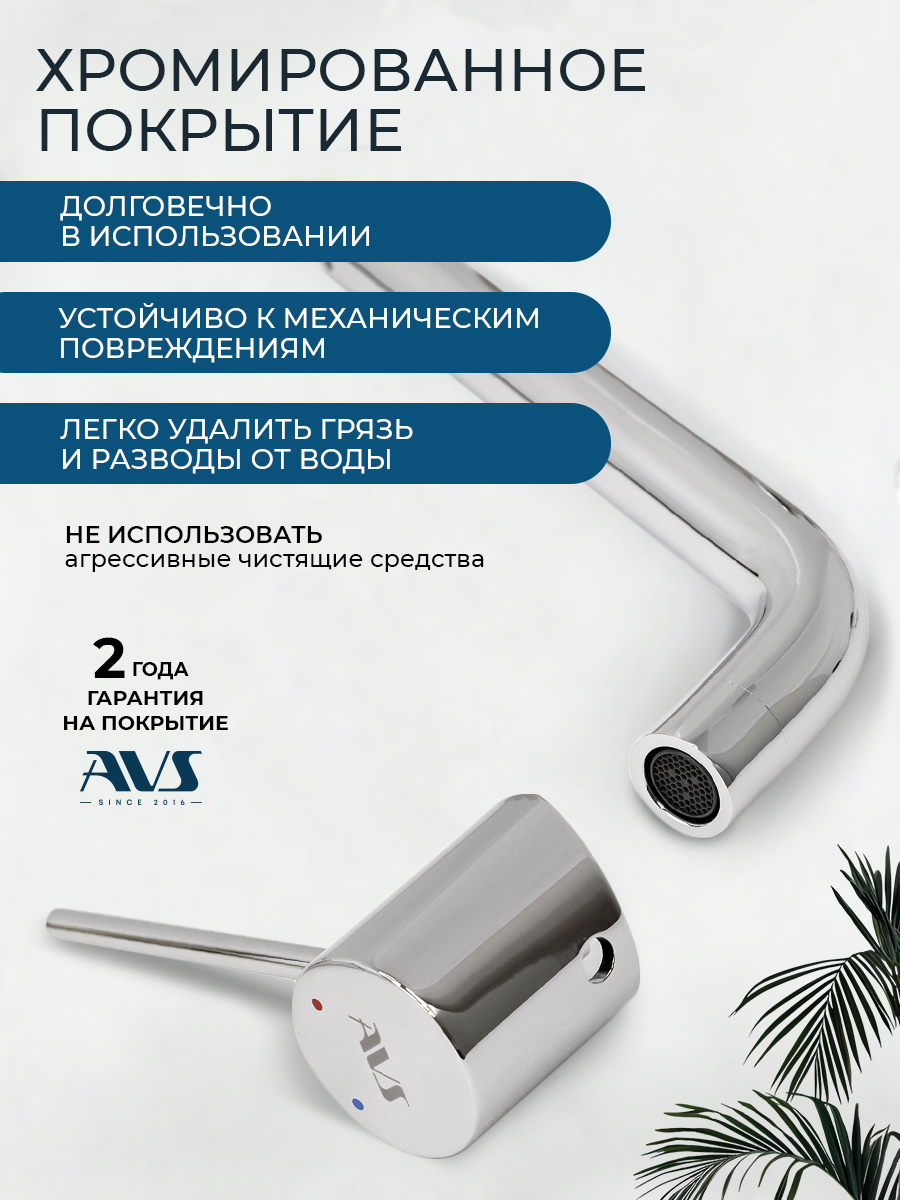 ХРОМИРОВАННОЕ ПОКРЫТИЕ

ДОЛГОВЕЧНО В ИСПОЛЬЗОВАНИИ

УСТОЙЧИВО К МЕХАНИЧЕСКИМ ПОВРЕЖДЕНИЯМ

ЛЕГКО УДАЛИТЬ ГРЯЗЬ И РАЗВОДЫ ОТ ВОДЫ

НЕ ИСПОЛЬЗОВАТЬ
агрессивные чистящие средства

2 ГОДА
ГАРАНТИЯ
НА ПОКРЫТИЕ

AVS
SINCE 2016

AVS